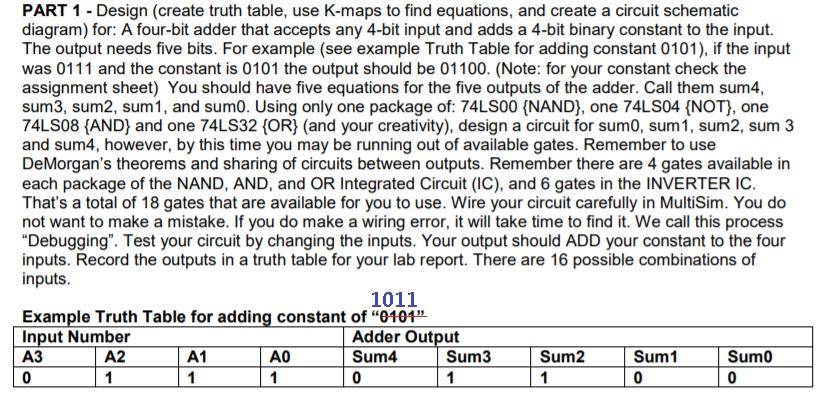 **PART 1** - Design (create truth table, use K-maps to find equations, and create a circuit schematic diagram) for: A four-bit adder that accepts any 4-bit input and adds a 4-bit binary constant to the input. The output needs five bits. For example (see example Truth Table for adding constant 0101), if the input was 0111 and the constant is 0101 the output should be 01100. (Note: for your constant check the assignment sheet) You should have five equations for the five outputs of the adder. Call them sum4, sum3, sum2, sum1, and sum0. Using only one package of: 74LS00 {NAND}, one 74LS04 {NOT}, one 74LS08 {AND} and one 74LS32 {OR} (and your creativity), design a circuit for sum0, sum1, sum2, sum 3 and sum4, however, by this time you may be running out of available gates. Remember to use DeMorgan's theorems and sharing of circuits between outputs. Remember there are 4 gates available in each package of the NAND, AND, and OR Integrated Circuit (IC), and 6 gates in the INVERTER IC. That's a total of 18 gates that are available for you to use. Wire your circuit carefully in MultiSim. You do not want to make a mistake. If you do make a wiring error, it will take time to find it. We call this process "Debugging". Test your circuit by changing the inputs. Your output should ADD your constant to the four inputs. Record the outputs in a truth table for your lab report. There are 16 possible combinations of inputs.

1011
**Example Truth Table for adding constant of "~~0101~~"**

| Input Number | | | | Adder Output | | | | |
|---|---|---|---|---|---|---|---|---|
| A3 | A2 | A1 | A0 | Sum4 | Sum3 | Sum2 | Sum1 | Sum0 |
| 0 | 1 | 1 | 1 | 0 | 1 | 1 | 0 | 0 |